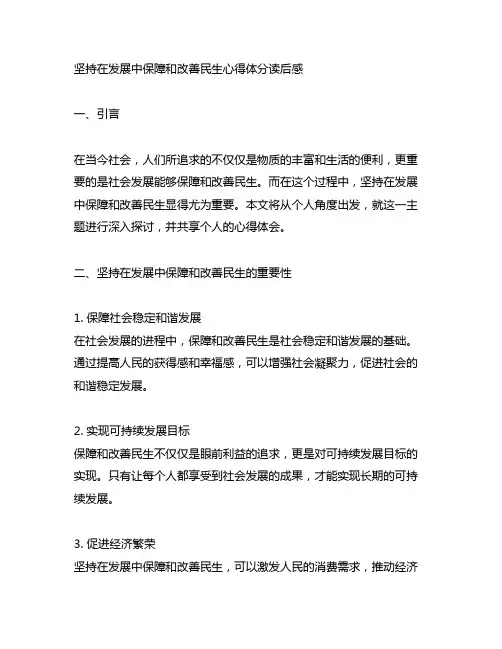 坚持在发展中保障和改善民生心得体分读后感

一、引言

在当今社会，人们所追求的不仅仅是物质的丰富和生活的便利，更重要的是社会发展能够保障和改善民生。而在这个过程中，坚持在发展中保障和改善民生显得尤为重要。本文将从个人角度出发，就这一主题进行深入探讨，并共享个人的心得体会。

二、坚持在发展中保障和改善民生的重要性

1. 保障社会稳定和谐发展
在社会发展的进程中，保障和改善民生是社会稳定和谐发展的基础。通过提高人民的获得感和幸福感，可以增强社会凝聚力，促进社会的和谐稳定发展。

2. 实现可持续发展目标
保障和改善民生不仅仅是眼前利益的追求，更是对可持续发展目标的实现。只有让每个人都享受到社会发展的成果，才能实现长期的可持续发展。

3. 促进经济繁荣
坚持在发展中保障和改善民生，可以激发人民的消费需求，推动经济